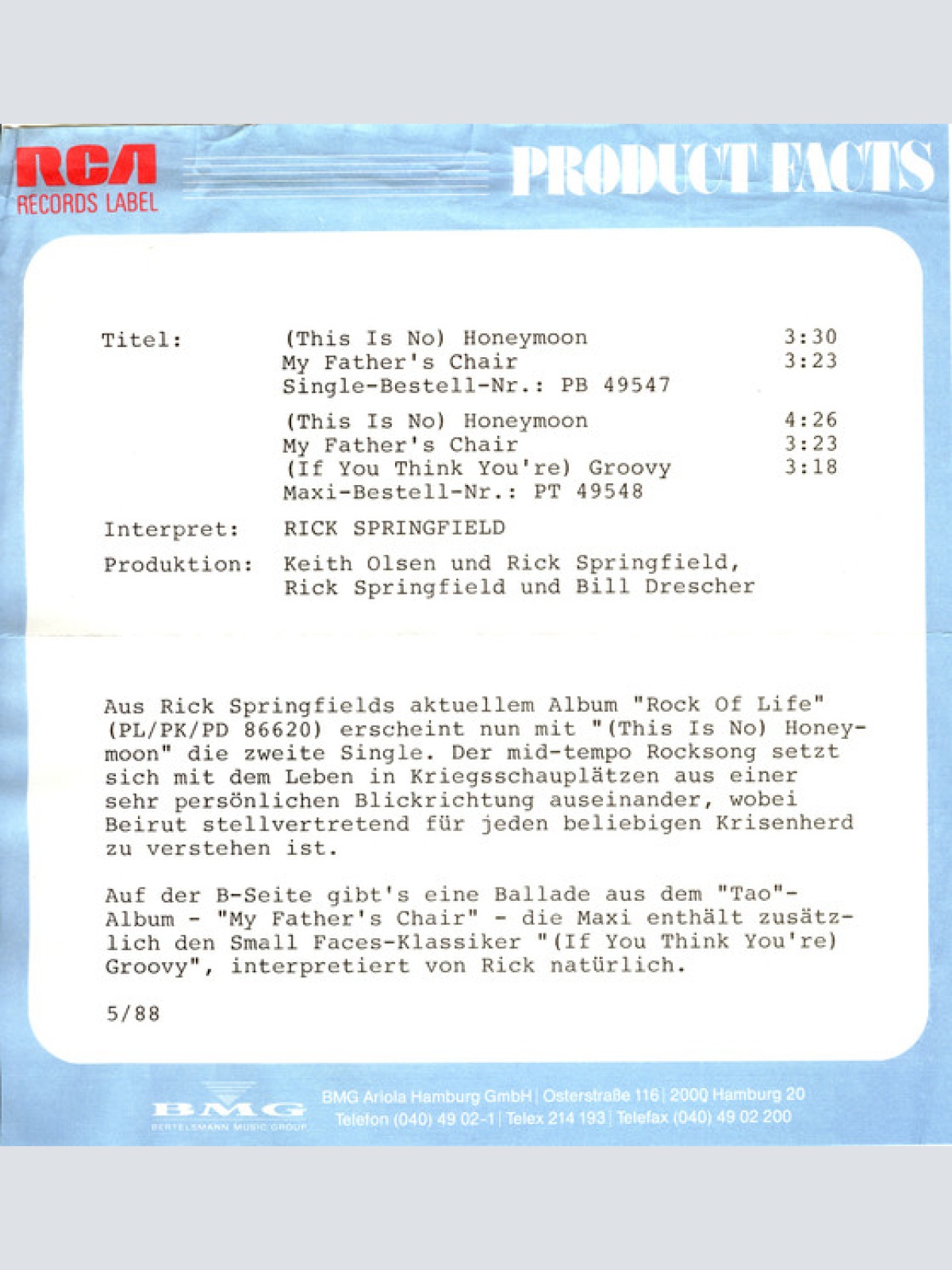 RCA
RECORDS LABEL

PRODUCT FACTS

Titel: (This Is No) Honeymoon 3:30
My Father's Chair 3:23
Single-Bestell-Nr.: PB 49547

(This Is No) Honeymoon 4:26
My Father's Chair 3:23
(If You Think You're) Groovy 3:18
Maxi-Bestell-Nr.: PT 49548

Interpret: RICK SPRINGFIELD

Produktion: Keith Olsen und Rick Springfield, Rick Springfield und Bill Drescher

Aus Rick Springfields aktuellem Album "Rock Of Life" (PL/PK/PD 86620) erscheint nun mit "(This Is No) Honeymoon" die zweite Single. Der mid-tempo Rocksong setzt sich mit dem Leben in Kriegsschauplätzen aus einer sehr persönlichen Blickrichtung auseinander, wobei Beirut stellvertretend für jeden beliebigen Krisenherd zu verstehen ist.

Auf der B-Seite gibt's eine Ballade aus dem "Tao"-Album - "My Father's Chair" - die Maxi enthält zusätzlich den Small Faces-Klassiker "(If You Think You're) Groovy", interpretiert von Rick natürlich.

5/88

BMG
BERTELSMANN MUSIC GROUP

BMG Ariola Hamburg GmbH | Osterstraße 116 | 2000 Hamburg 20
Telefon (040) 49 02-1 | Telex 214 193 | Telefax (040) 49 02 200